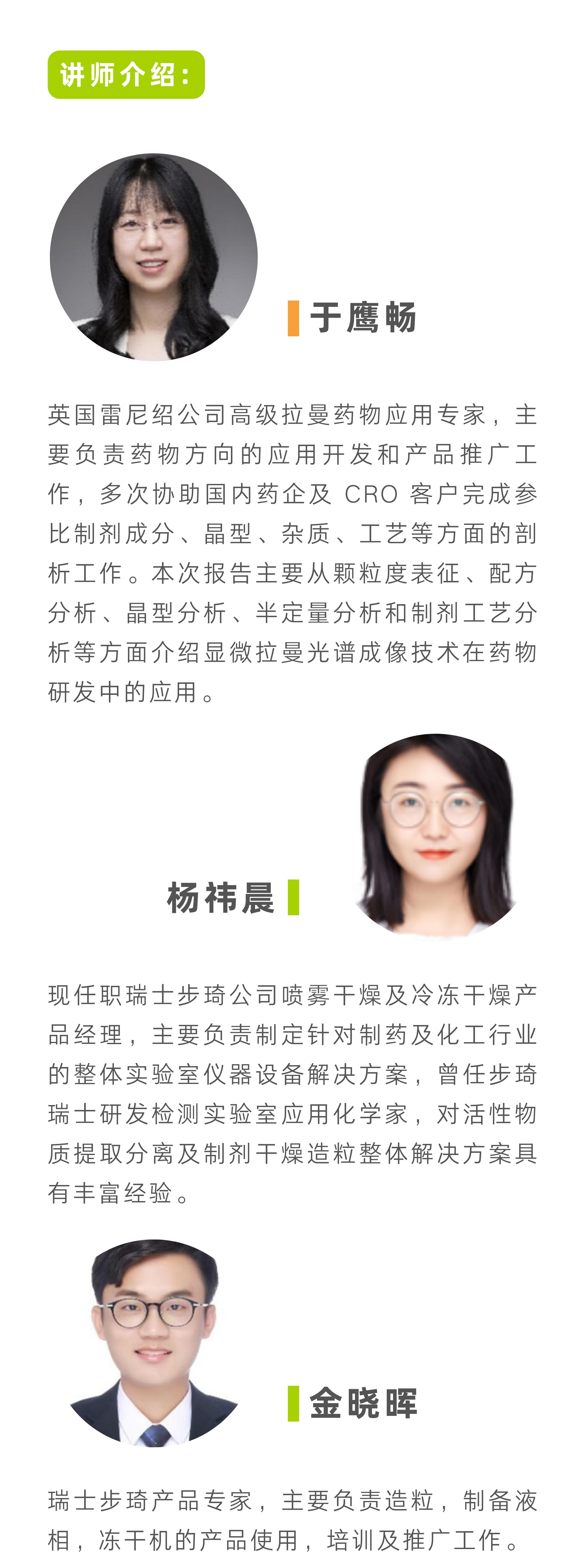 讲师介绍：

于鹰畅

英国雷尼绍公司高级拉曼药物应用专家，主要负责药物方向的应用开发和产品推广工作，多次协助国内药企及CRO客户完成参比制剂成分、晶型、杂质、工艺等方面的剖析工作。本次报告主要从颗粒度表征、配方分析、晶型分析、半定量分析和制剂工艺分析等方面介绍显微拉曼光谱成像技术在药物研发中的应用。

杨祎晨

现任职瑞士步琦公司喷雾干燥及冷冻干燥产品经理，主要负责制定针对制药及化工行业的整体实验室仪器设备解决方案，曾任步琦瑞士研发检测实验室应用化学家，对活性物质提取分离及制剂干燥造粒整体解决方案具有丰富经验。

金晓晖

瑞士步琦产品专家，主要负责造粒，制备液相，冻干机的产品使用，培训及推广工作。